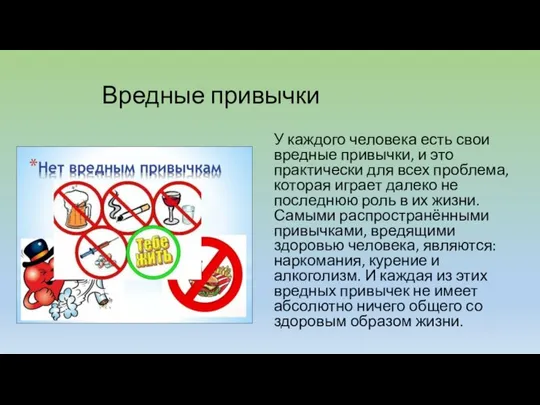 Вредные привычки

*Нет вредным привычкам

Тебе жить

У каждого человека есть свои вредные привычки, и это практически для всех проблема, которая играет далеко не последнюю роль в их жизни. Самыми распространёнными привычками, вредящими здоровью человека, являются: наркомания, курение и алкоголизм. И каждая из этих вредных привычек не имеет абсолютно ничего общего со здоровым образом жизни.